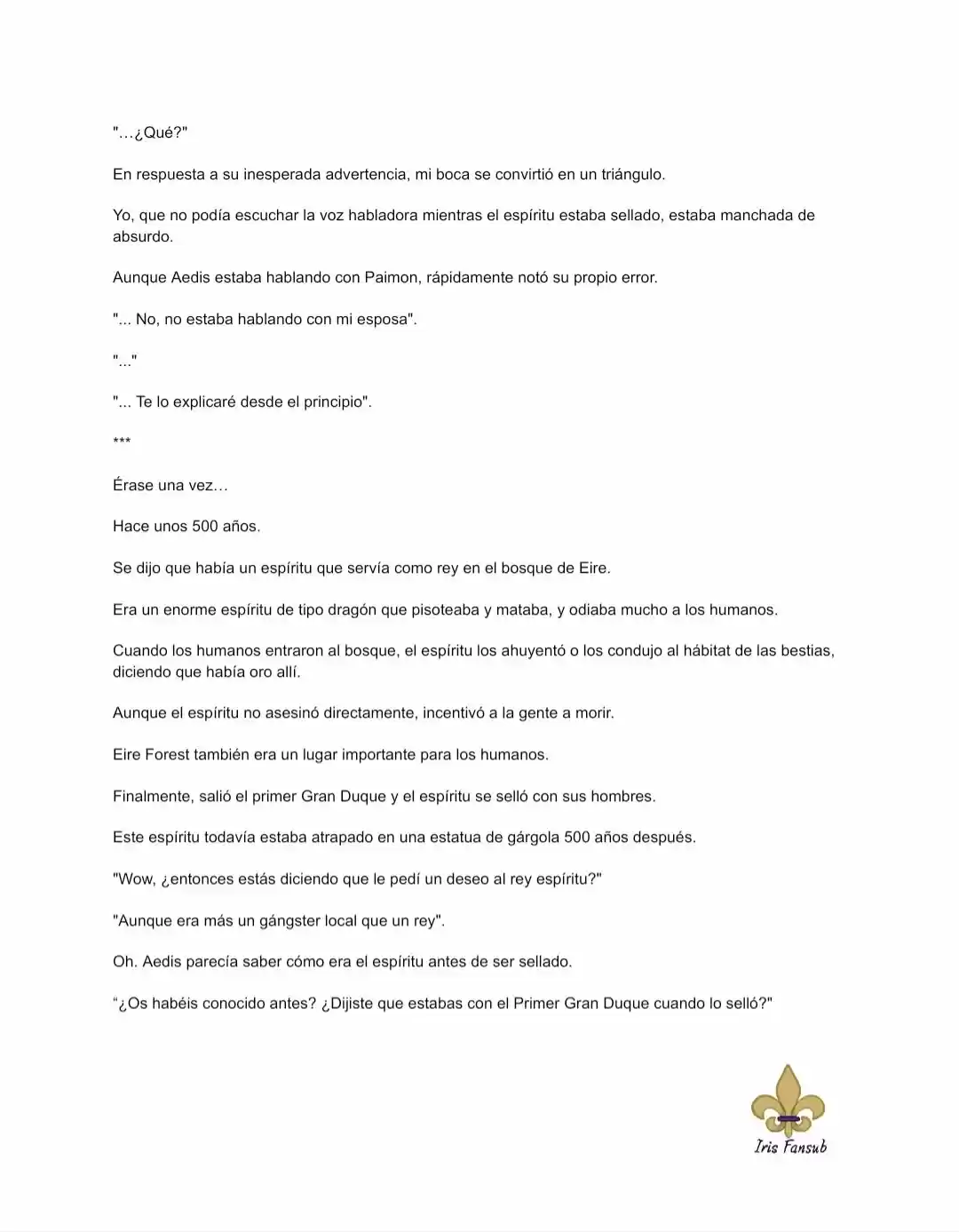 "…¿Qué?"

En respuesta a su inesperada advertencia, mi boca se convirtió en un triángulo.

Yo, que no podía escuchar la voz habladora mientras el espíritu estaba sellado, estaba manchada de absurdo.

Aunque Aedis estaba hablando con Paimon, rápidamente notó su propio error.

"... No, no estaba hablando con mi esposa".

"..."

"... Te lo explicaré desde el principio".

***

Érase una vez…

Hace unos 500 años.

Se dijo que había un espíritu que servía como rey en el bosque de Eire.

Era un enorme espíritu de tipo dragón que pisoteaba y mataba, y odiaba mucho a los humanos.

Cuando los humanos entraron al bosque, el espíritu los ahuyentó o los condujo al hábitat de las bestias, diciendo que había oro allí.

Aunque el espíritu no asesinó directamente, incentivó a la gente a morir.

Eire Forest también era un lugar importante para los humanos.

Finalmente, salió el primer Gran Duque y el espíritu se selló con sus hombres.

Este espíritu todavía estaba atrapado en una estatua de gárgola 500 años después.

"Wow, ¿entonces estás diciendo que le pedí un deseo al rey espíritu?"

"Aunque era más un gángster local que un rey".

Oh. Aedis parecía saber cómo era el espíritu antes de ser sellado.

“¿Os habéis conocido antes? ¿Dijiste que estabas con el Primer Gran Duque cuando lo selló?"

Iris Fansub